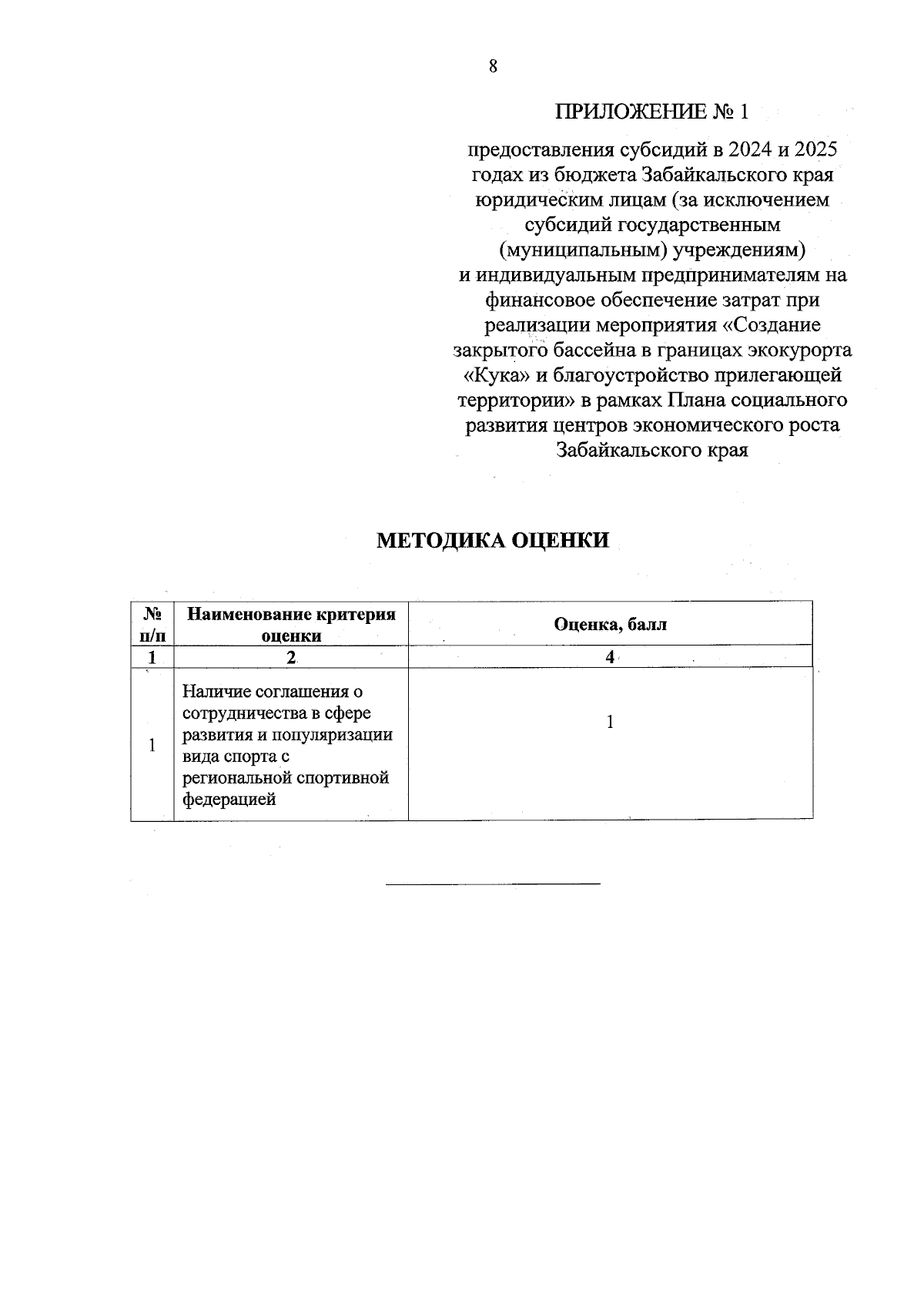 8

ПРИЛОЖЕНИЕ № 1

предоставления субсидий в 2024 и 2025 годах из бюджета Забайкальского края юридическим лицам (за исключением субсидий государственным (муниципальным) учреждениям) и индивидуальным предпринимателям на финансовое обеспечение затрат при реализации мероприятия «Создание закрытого бассейна в границах экокурорта «Кука» и благоустройство прилегающей территории» в рамках Плана социального развития центров экономического роста Забайкальского края

МЕТОДИКА ОЦЕНКИ

| № п/п | Наименование критерия оценки | Оценка, балл |
|---|---|---|
| 1 | 2 | 4 |
| 1 | Наличие соглашения о сотрудничества в сфере развития и популяризации вида спорта с региональной спортивной федерацией | 1 |